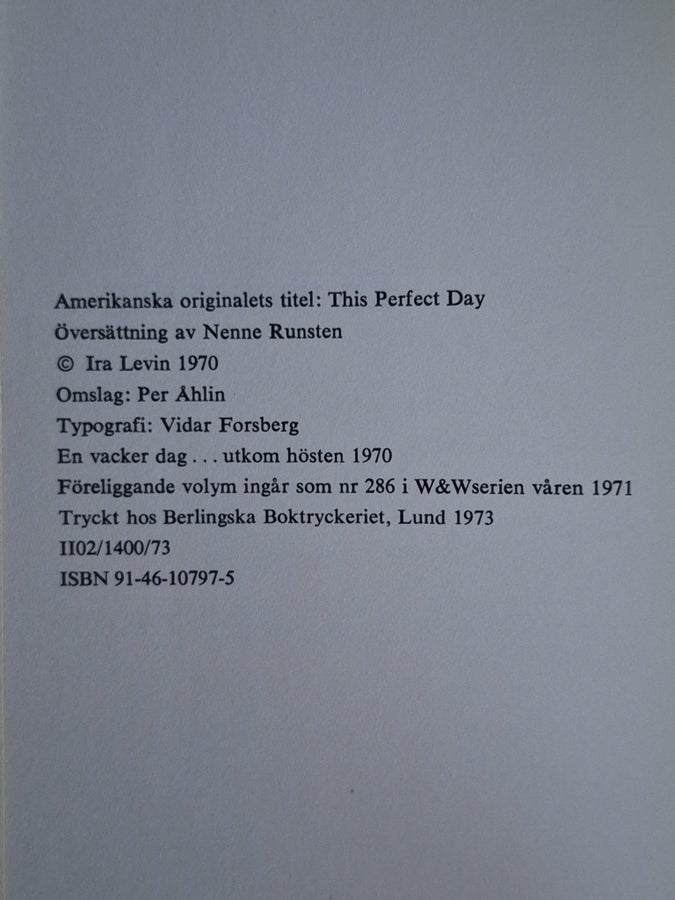 Amerikanska originalets titel: This Perfect Day
Översättning av Nenne Runsten
© Ira Levin 1970
Omslag: Per Åhlin
Typografi: Vidar Forsberg
En vacker dag . . . utkom hösten 1970
Föreliggande volym ingår som nr 286 i W&Wserien våren 1971
Tryckt hos Berlingska Boktryckeriet, Lund 1973
II02/1400/73
ISBN 91-46-10797-5